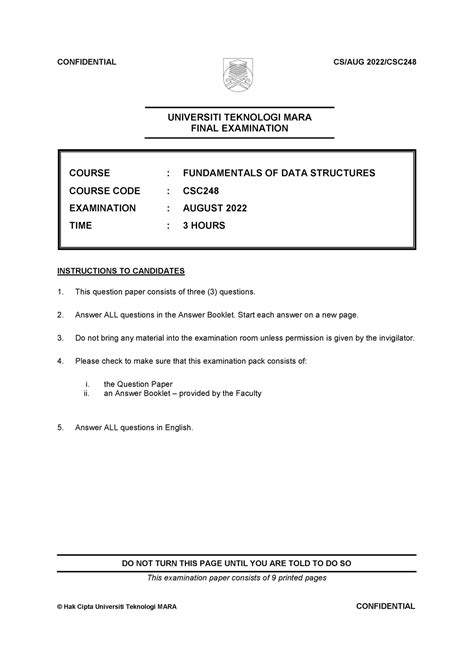 CONFIDENTIAL

CS/AUG 2022/CSC248

UNIVERSITI TEKNOLOGI MARA
FINAL EXAMINATION

COURSE : FUNDAMENTALS OF DATA STRUCTURES
COURSE CODE : CSC248
EXAMINATION : AUGUST 2022
TIME : 3 HOURS

INSTRUCTIONS TO CANDIDATES

1. This question paper consists of three (3) questions.

2. Answer ALL questions in the Answer Booklet. Start each answer on a new page.

3. Do not bring any material into the examination room unless permission is given by the invigilator.

4. Please check to make sure that this examination pack consists of:

i. the Question Paper
ii. an Answer Booklet – provided by the Faculty

5. Answer ALL questions in English.

DO NOT TURN THIS PAGE UNTIL YOU ARE TOLD TO DO SO

This examination paper consists of 9 printed pages

© Hak Cipta Universiti Teknologi MARA

CONFIDENTIAL